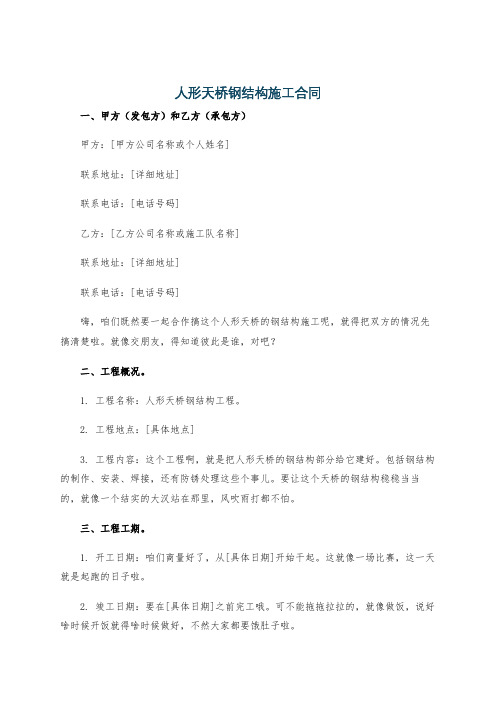 人形天桥钢结构施工合同

一、甲方（发包方）和乙方（承包方）

甲方：[甲方公司名称或个人姓名]

联系地址：[详细地址]

联系电话：[电话号码]

乙方：[乙方公司名称或施工队名称]

联系地址：[详细地址]

联系电话：[电话号码]

嗨，咱们既然要一起合作搞这个人形天桥的钢结构施工呢，就得把双方的情况先搞清楚啦。就像交朋友，得知道彼此是谁，对吧？

二、工程概况。

1. 工程名称：人形天桥钢结构工程。

2. 工程地点：[具体地点]

3. 工程内容：这个工程啊，就是把人形天桥的钢结构部分给它建好。包括钢结构的制作、安装、焊接，还有防锈处理这些个事儿。要让这个天桥的钢结构稳稳当当的，就像一个结实的大汉站在那里，风吹雨打都不怕。

三、工程工期。

1. 开工日期：咱们商量好了，从[具体日期]开始干起。这就像一场比赛，这一天就是起跑的日子啦。

2. 竣工日期：要在[具体日期]之前完工哦。可不能拖拖拉拉的，就像做饭，说好啥时候开饭就得啥时候做好，不然大家都要饿肚子啦。